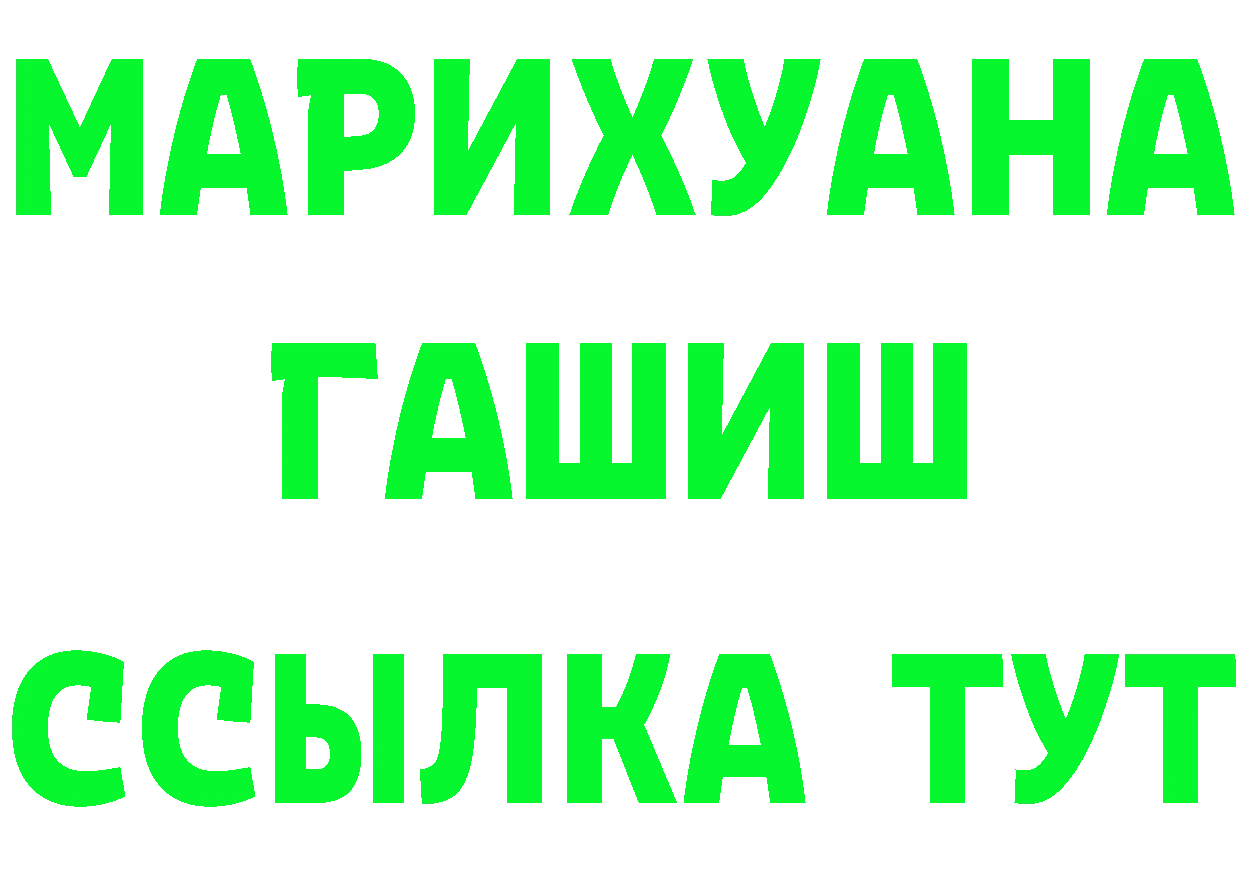 МАРИХУАНА
ГАШИШ
ССЫЛКА ТУТ